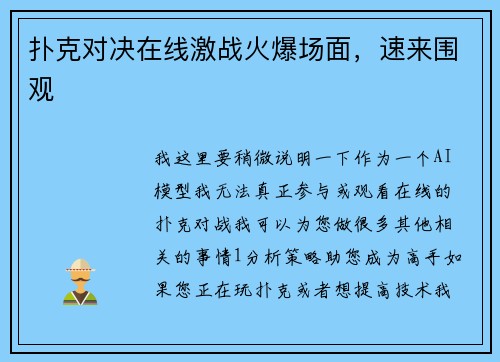 扑克对决在线激战火爆场面，速来围观

我这里要稍微说明一下作为一个AI模型我无法真正参与或观看在线的扑克对战我可以为您做很多其他相关的事情1分析策略助您成为高手如果您正在玩扑克或者想提高技术我